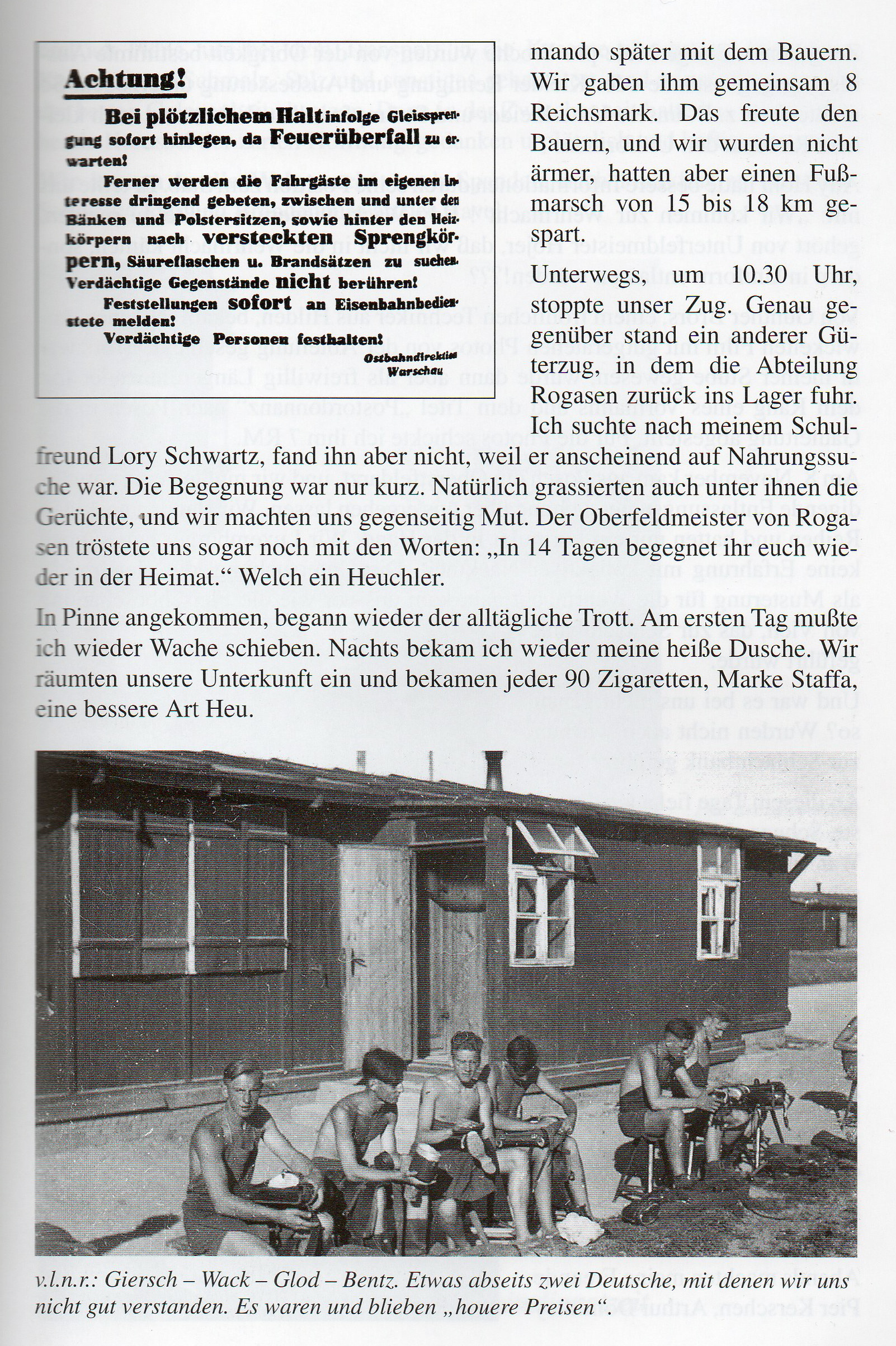 Achtung!

Bei plötzlichem Halt infolge Gleissprengung sofort hinlegen, da Feuerüberfall zu erwarten!

Ferner werden die Fahrgäste im eigenen Interesse dringend gebeten, zwischen und unter den Bänken und Polstersitzen, sowie hinter den Heizkörpern nach versteckten Sprengkörpern, Säureflaschen u. Brandsätzen zu suchen. Verdächtige Gegenstände nicht berühren!

Feststellungen sofort an Eisenbahnbedienstete melden!

Verdächtige Personen festhalten!

Ostbahndirektion Warschau

mando später mit dem Bauern. Wir gaben ihm gemeinsam 8 Reichsmark. Das freute den Bauern, und wir wurden nicht ärmer, hatten aber einen Fußmarsch von 15 bis 18 km gespart.

Unterwegs, um 10.30 Uhr, stoppte unser Zug. Genau gegenüber stand ein anderer Güterzug, in dem die Abteilung Rogasen zurück ins Lager fuhr. Ich suchte nach meinem Schulfreund Lory Schwartz, fand ihn aber nicht, weil er anscheinend auf Nahrungssuche war. Die Begegnung war nur kurz. Natürlich grassierten auch unter ihnen die Gerüchte, und wir machten uns gegenseitig Mut. Der Oberfeldmeister von Rogasen tröstete uns sogar noch mit den Worten: „In 14 Tagen begegnet ihr euch wieder in der Heimat.“ Welch ein Heuchler.

In Pinne angekommen, begann wieder der alltägliche Trott. Am ersten Tag mußte ich wieder Wache schieben. Nachts bekam ich wieder meine heiße Dusche. Wir räumten unsere Unterkunft ein und bekamen jeder 90 Zigaretten, Marke Staffa, eine bessere Art Heu.

v.l.n.r.: Giersch – Wack – Glod – Bentz. Etwas abseits zwei Deutsche, mit denen wir uns nicht gut verstanden. Es waren und blieben „houere Preisen“.